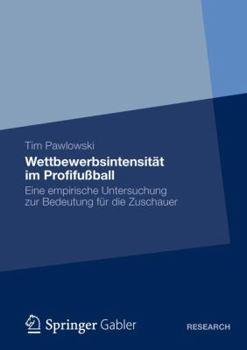 Tim Pawlowski

Wettbewerbsintensität im Profifußball

Eine empirische Untersuchung zur Bedeutung für die Zuschauer

Springer Gabler

RESEARCH